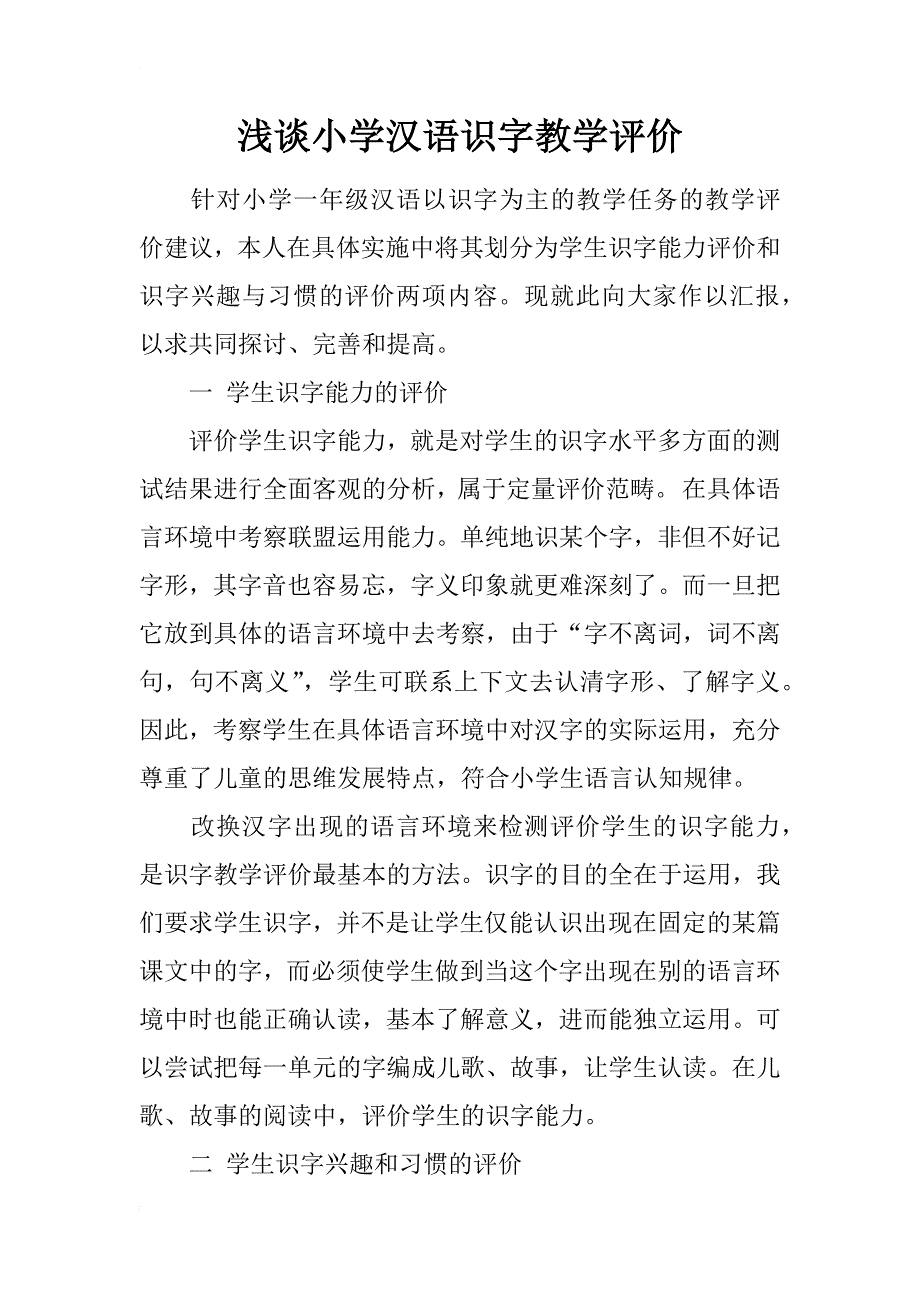 浅谈小学汉语识字教学评价

针对小学一年级汉语以识字为主的教学任务的教学评价建议，本人在具体实施中将其划分为学生识字能力评价和识字兴趣与习惯的评价两项内容。现就此向大家作以汇报，以求共同探讨、完善和提高。

一 学生识字能力的评价

评价学生识字能力，就是对学生的识字水平多方面的测试结果进行全面客观的分析，属于定量评价范畴。在具体语言环境中考察联盟运用能力。单纯地识某个字，非但不好记字形，其字音也容易忘，字义印象就更难深刻了。而一旦把它放到具体的语言环境中去考察，由于“字不离词，词不离句，句不离义”，学生可联系上下文去认清字形、了解字义。因此，考察学生在具体语言环境中对汉字的实际运用，充分尊重了儿童的思维发展特点，符合小学生语言认知规律。

改换汉字出现的语言环境来检测评价学生的识字能力，是识字教学评价最基本的方法。识字的目的全在于运用，我们要求学生识字，并不是让学生仅能认识出现在固定的某篇课文中的字，而必须使学生做到当这个字出现在别的语言环境中时也能正确认读，基本了解意义，进而能独立运用。可以尝试把每一单元的字编成儿歌、故事，让学生认读。在儿歌、故事的阅读中，评价学生的识字能力。

二 学生识字兴趣和习惯的评价